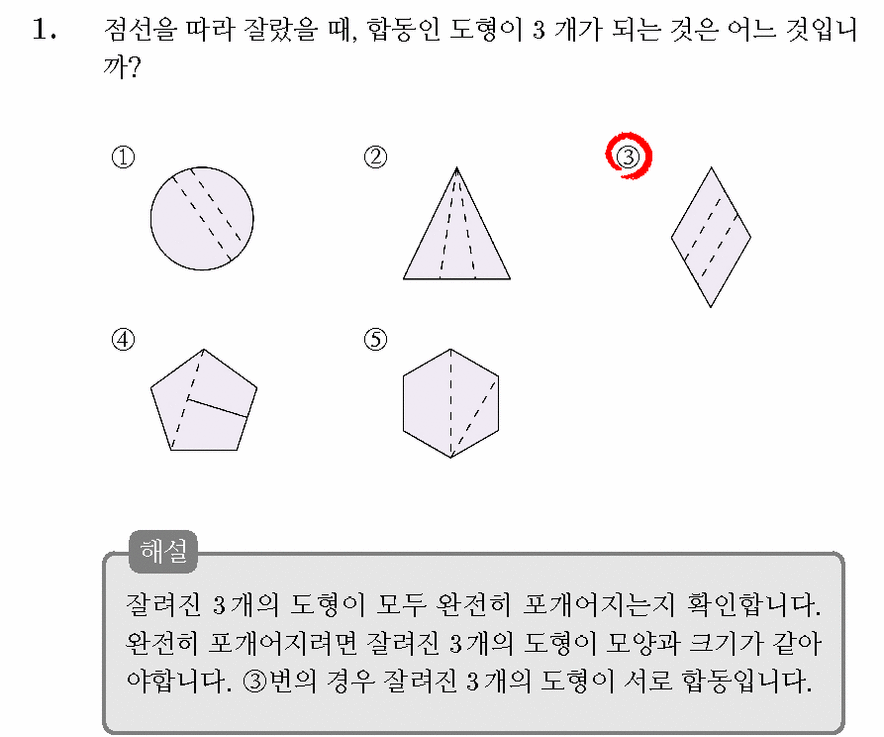 1. 점선을 따라 잘랐을 때, 합동인 도형이 3 개가 되는 것은 어느 것입니까?

①

②

③

④

⑤

해설

잘려진 3개의 도형이 모두 완전히 포개어지는지 확인합니다. 완전히 포개어지려면 잘려진 3개의 도형이 모양과 크기가 같아야합니다. ③번의 경우 잘려진 3개의 도형이 서로 합동입니다.